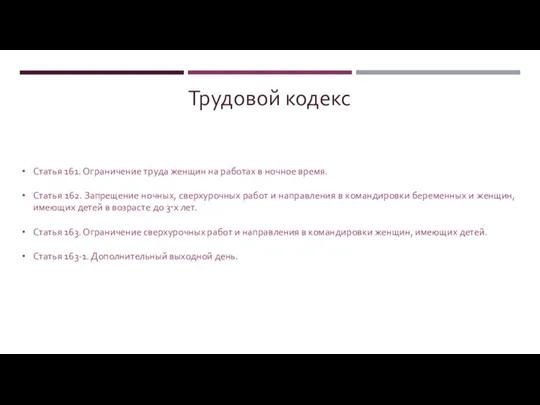 Трудовой кодекс

• Статья 161. Ограничение труда женщин на работах в ночное время.

• Статья 162. Запрещение ночных, сверхурочных работ и направления в командировки беременных и женщин, имеющих детей в возрасте до 3-х лет.

• Статья 163. Ограничение сверхурочных работ и направления в командировки женщин, имеющих детей.

• Статья 163-1. Дополнительный выходной день.